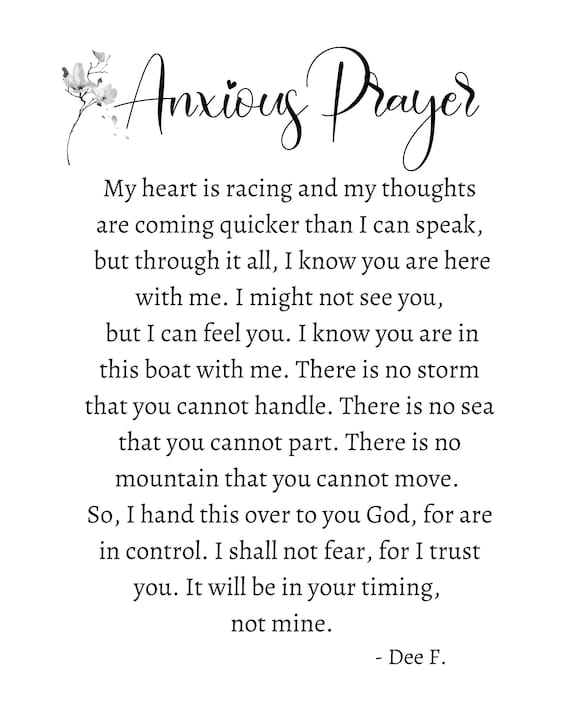 Anxious Prayer

My heart is racing and my thoughts are coming quicker than I can speak, but through it all, I know you are here with me. I might not see you, but I can feel you. I know you are in this boat with me. There is no storm that you cannot handle. There is no sea that you cannot part. There is no mountain that you cannot move. So, I hand this over to you God, for are in control. I shall not fear, for I trust you. It will be in your timing, not mine.

- Dee F.